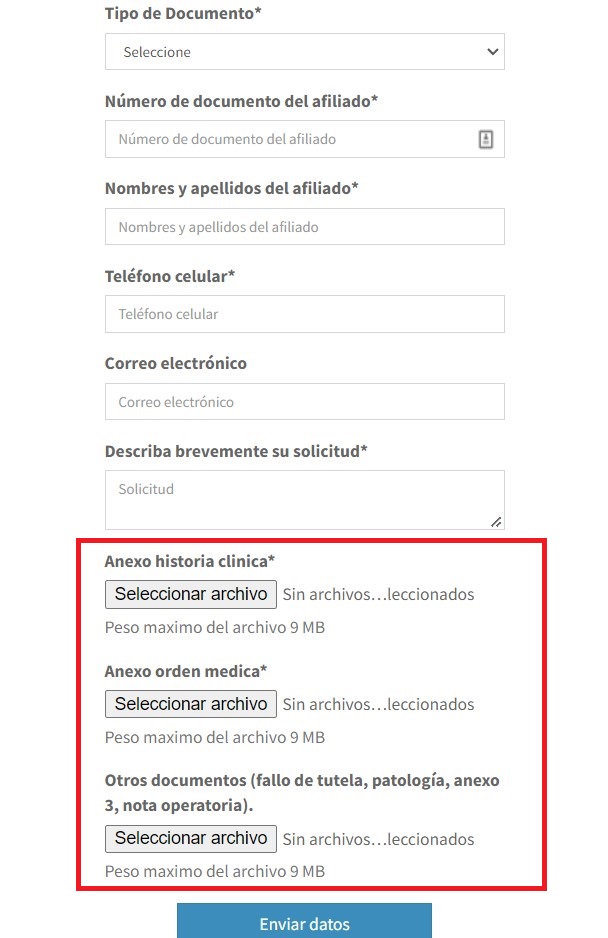 Tipo de Documento*

Seleccione

Número de documento del afiliado*

Número de documento del afiliado

Nombres y apellidos del afiliado*

Nombres y apellidos del afiliado

Teléfono celular*

Teléfono celular

Correo electrónico

Correo electrónico

Describa brevemente su solicitud*

Solicitud

Anexo historia clinica*

Seleccionar archivo Sin archivos…leccionados

Peso maximo del archivo 9 MB

Anexo orden medica*

Seleccionar archivo Sin archivos…leccionados

Peso maximo del archivo 9 MB

Otros documentos (fallo de tutela, patología, anexo 3, nota operatoria).

Seleccionar archivo Sin archivos…leccionados

Peso maximo del archivo 9 MB

Enviar datos